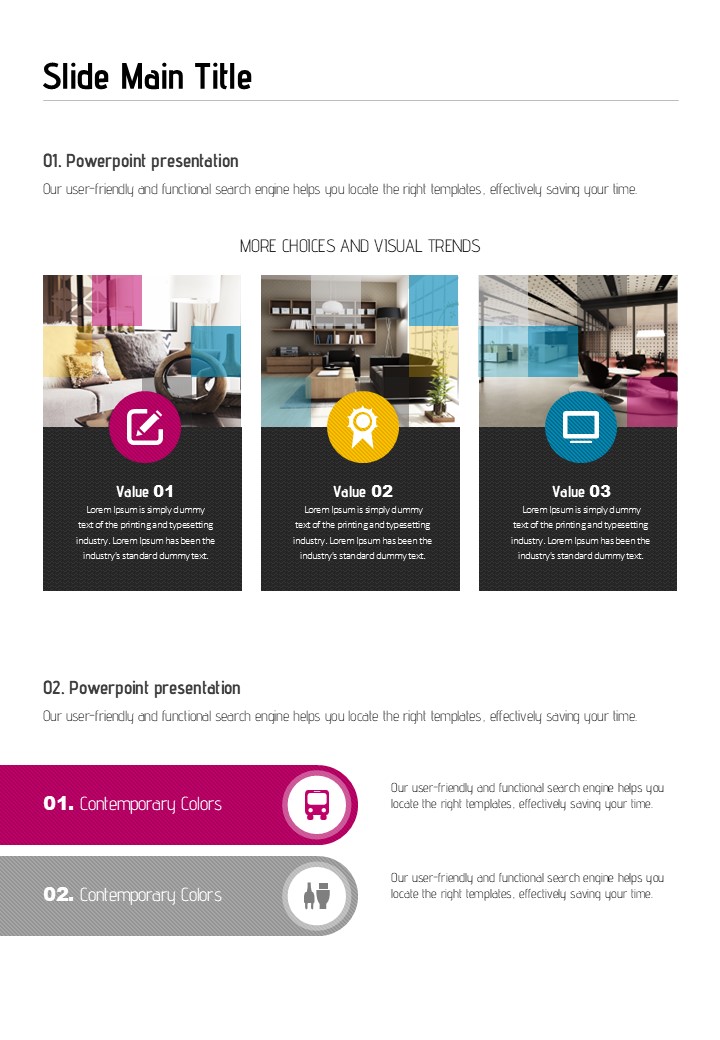 Slide Main Title

01. Powerpoint presentation

Our user-friendly and functional search engine helps you locate the right templates, effectively saving your time.

MORE CHOICES AND VISUAL TRENDS

Value 01

Lorem Ipsum is simply dummy text of the printing and typesetting industry. Lorem Ipsum has been the industry's standard dummy text.

Value 02

Lorem Ipsum is simply dummy text of the printing and typesetting industry. Lorem Ipsum has been the industry's standard dummy text.

Value 03

Lorem Ipsum is simply dummy text of the printing and typesetting industry. Lorem Ipsum has been the industry's standard dummy text.

02. Powerpoint presentation

Our user-friendly and functional search engine helps you locate the right templates, effectively saving your time.

01. Contemporary Colors

Our user-friendly and functional search engine helps you locate the right templates, effectively saving your time.

02. Contemporary Colors

Our user-friendly and functional search engine helps you locate the right templates, effectively saving your time.